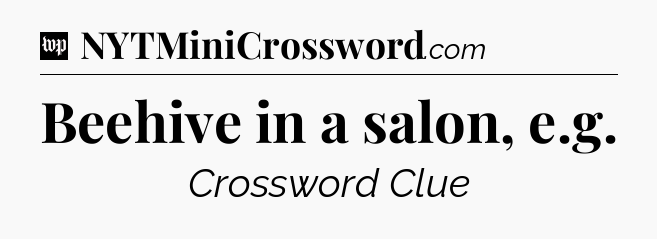 wp NYTMiniCrossword.com

Beehive in a salon, e.g.

Crossword Clue